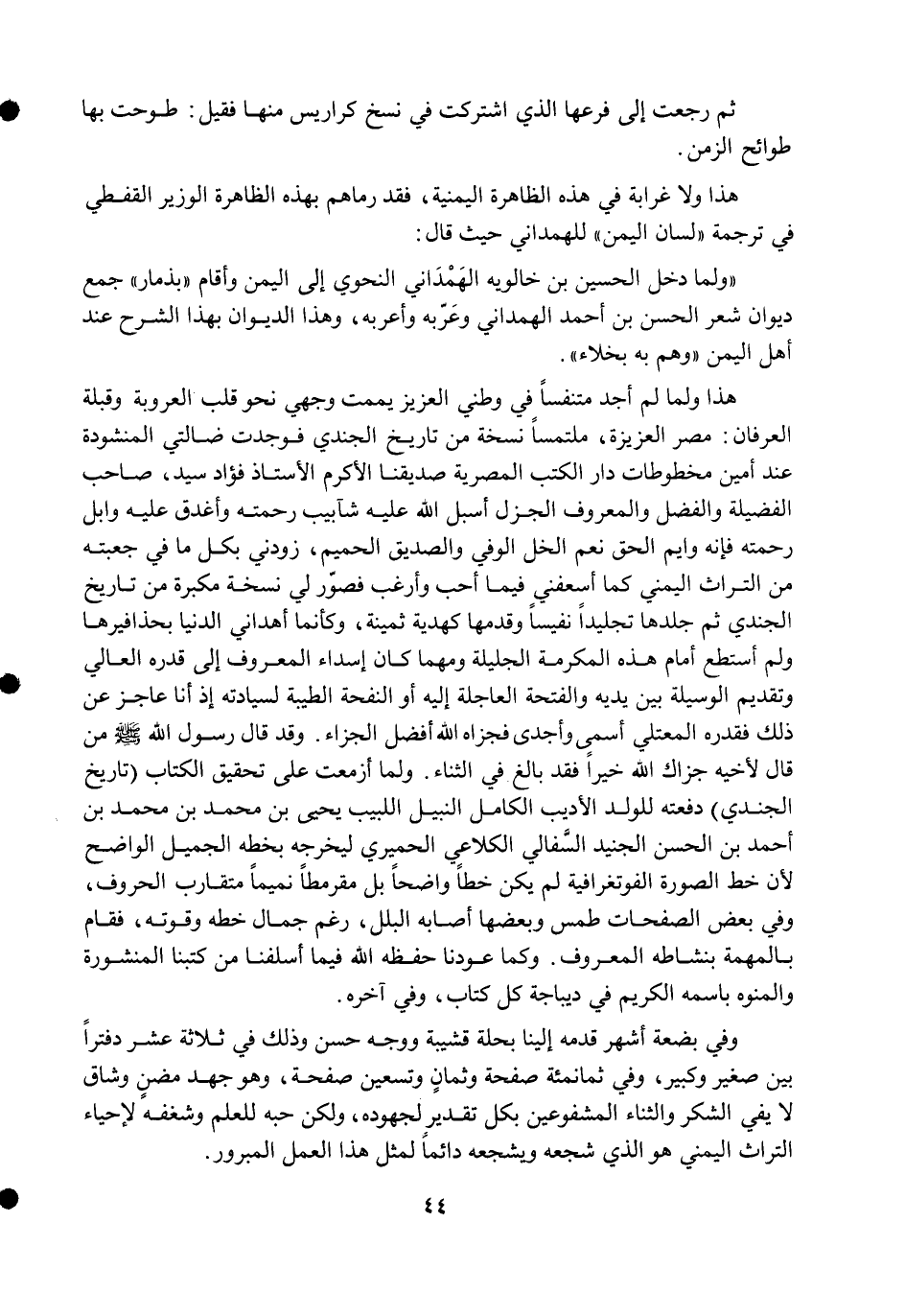 ثم رجعت إلى فرعها الذي اشتركت في نسخ كراريس منها فقيل: طوحت بها طوائح الزمن.

هذا ولا غرابة في هذه الظاهرة اليمنية، فقد رماهم بهذه الظاهرة الوزير القفطي في ترجمة «لسان اليمن» للهمداني حيث قال:

«ولما دخل الحسين بن خالويه الهَمْدَاني النحوي إلى اليمن وأقام «بذمار» جمع ديوان شعر الحسن بن أحمد الهمداني وعَرّبه وأعربه، وهذا الديوان بهذا الشرح عند أهل اليمن «وهم به بخلاء».

هذا ولما لم أجد متنفساً في وطني العزيز يممت وجهي نحو قلب العروبة وقبلة العرفان: مصر العزيزة، ملتمساً نسخة من تاريخ الجندي فوجدت ضالتي المنشودة عند أمين مخطوطات دار الكتب المصرية صديقنا الأكرم الأستاذ فؤاد سيد، صاحب الفضيلة والفضل والمعروف الجزل أسبل الله عليه شآبيب رحمته وأغدق عليه وابل رحمته فإنه وايم الحق نعم الخل الوفي والصديق الحميم، زودني بكل ما في جعبته من التراث اليمني كما أسعفني فيما أحب وأرغب فصوّر لي نسخة مكبرة من تاريخ الجندي ثم جلدها تجليداً نفيساً وقدمها كهدية ثمينة، وكأنما أهداني الدنيا بحذافيرها ولم أستطع أمام هذه المكرمة الجليلة ومهما كان إسداء المعروف إلى قدره العالي وتقديم الوسيلة بين يديه والفتحة العاجلة إليه أو النفحة الطيبة لسيادته إذ أنا عاجز عن ذلك فقدره المعتلي أسمى وأجدى فجزاه الله أفضل الجزاء. وقد قال رسول الله ﷺ من قال لأخيه جزاك الله خيراً فقد بالغ في الثناء. ولما أزمعت على تحقيق الكتاب (تاريخ الجندي) دفعته للولد الأديب الكامل النبيل اللبيب يحيى بن محمد بن محمد بن أحمد بن الحسن الجنيد السَّفالي الكلاعي الحميري ليخرجه بخطه الجميل الواضح لأن خط الصورة الفوتغرافية لم يكن خطاً واضحاً بل مقرمطاً نميماً متقارب الحروف، وفي بعض الصفحات طمس وبعضها أصابه البلل، رغم جمال خطه وقوته، فقام بالمهمة بنشاطه المعروف. وكما عودنا حفظه الله فيما أسلفنا من كتبنا المنشورة والمنوه باسمه الكريم في ديباجة كل كتاب، وفي آخره.

وفي بضعة أشهر قدمه إلينا بحلة قشيبة ووجه حسن وذلك في ثلاثة عشر دفتراً بين صغير وكبير، وفي ثمانمئة صفحة وثمانٍ وتسعين صفحة، وهو جهد مضنٍ وشاق لا يفي الشكر والثناء المشفوعين بكل تقدير لجهوده، ولكن حبه للعلم وشغفه لإحياء التراث اليمني هو الذي شجعه ويشجعه دائماً لمثل هذا العمل المبرور.

٤٤